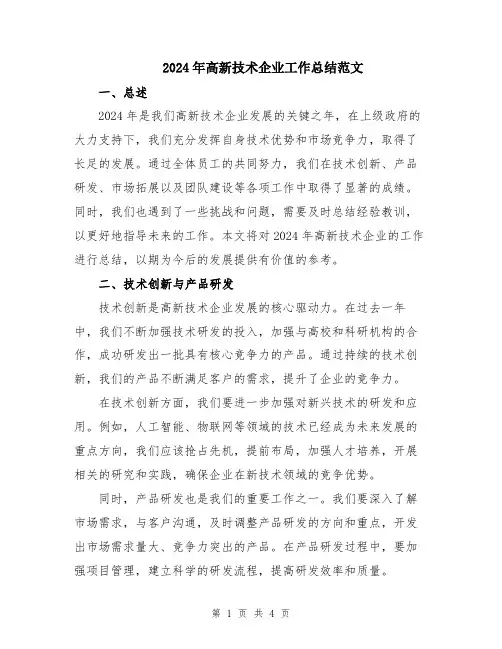 2024年高新技术企业工作总结范文

一、总述

2024年是我们高新技术企业发展的关键之年，在上级政府的大力支持下，我们充分发挥自身技术优势和市场竞争力，取得了长足的发展。通过全体员工的共同努力，我们在技术创新、产品研发、市场拓展以及团队建设等各项工作中取得了显著的成绩。同时，我们也遇到了一些挑战和问题，需要及时总结经验教训，以更好地指导未来的工作。本文将对2024年高新技术企业的工作进行总结，以期为今后的发展提供有价值的参考。

二、技术创新与产品研发

技术创新是高新技术企业发展的核心驱动力。在过去一年中，我们不断加强技术研发的投入，加强与高校和科研机构的合作，成功研发出一批具有核心竞争力的产品。通过持续的技术创新，我们的产品不断满足客户的需求，提升了企业的竞争力。

在技术创新方面，我们要进一步加强对新兴技术的研发和应用。例如，人工智能、物联网等领域的技术已经成为未来发展的重点方向，我们应该抢占先机，提前布局，加强人才培养，开展相关的研究和实践，确保企业在新技术领域的竞争优势。

同时，产品研发也是我们的重要工作之一。我们要深入了解市场需求，与客户沟通，及时调整产品研发的方向和重点，开发出市场需求量大、竞争力突出的产品。在产品研发过程中，要加强项目管理，建立科学的研发流程，提高研发效率和质量。

第 1 页 共 4 页